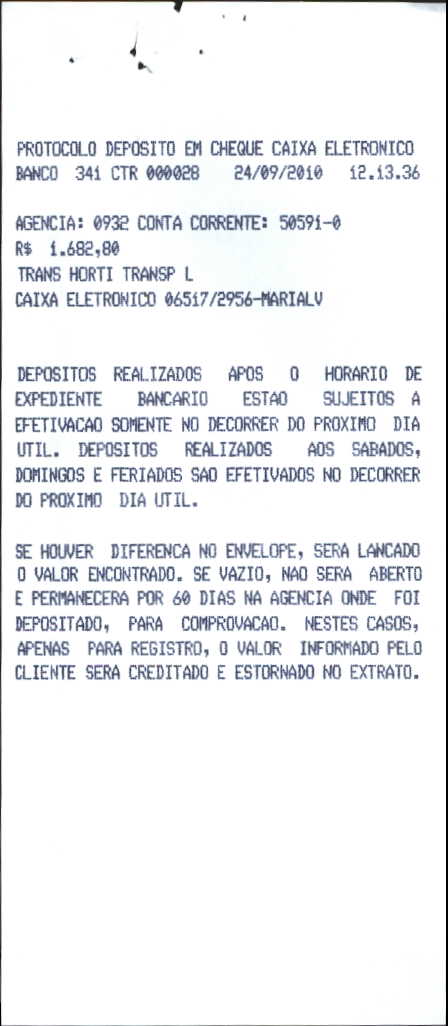 PROTOCOLO DEPOSITO EM CHEQUE CAIXA ELETRONICO
BANCO 341 CTR 000028 24/09/2010 12.13.36

AGENCIA: 0932 CONTA CORRENTE: 50591-0
R$ 1.682,80
TRANS HORTI TRANSP L
CAIXA ELETRONICO 06517/2956-MARIALV

DEPOSITOS REALIZADOS APOS O HORARIO DE EXPEDIENTE BANCARIO ESTAO SUJEITOS A EFETIVACAO SOMENTE NO DECORRER DO PROXIMO DIA UTIL. DEPOSITOS REALIZADOS AOS SABADOS, DOMINGOS E FERIADOS SAO EFETIVADOS NO DECORRER DO PROXIMO DIA UTIL.

SE HOUVER DIFERENCA NO ENVELOPE, SERA LANCADO O VALOR ENCONTRADO. SE VAZIO, NAO SERA ABERTO E PERMANECERA POR 60 DIAS NA AGENCIA ONDE FOI DEPOSITADO, PARA COMPROVACAO. NESTES CASOS, APENAS PARA REGISTRO, O VALOR INFORMADO PELO CLIENTE SERA CREDITADO E ESTORNADO NO EXTRATO.